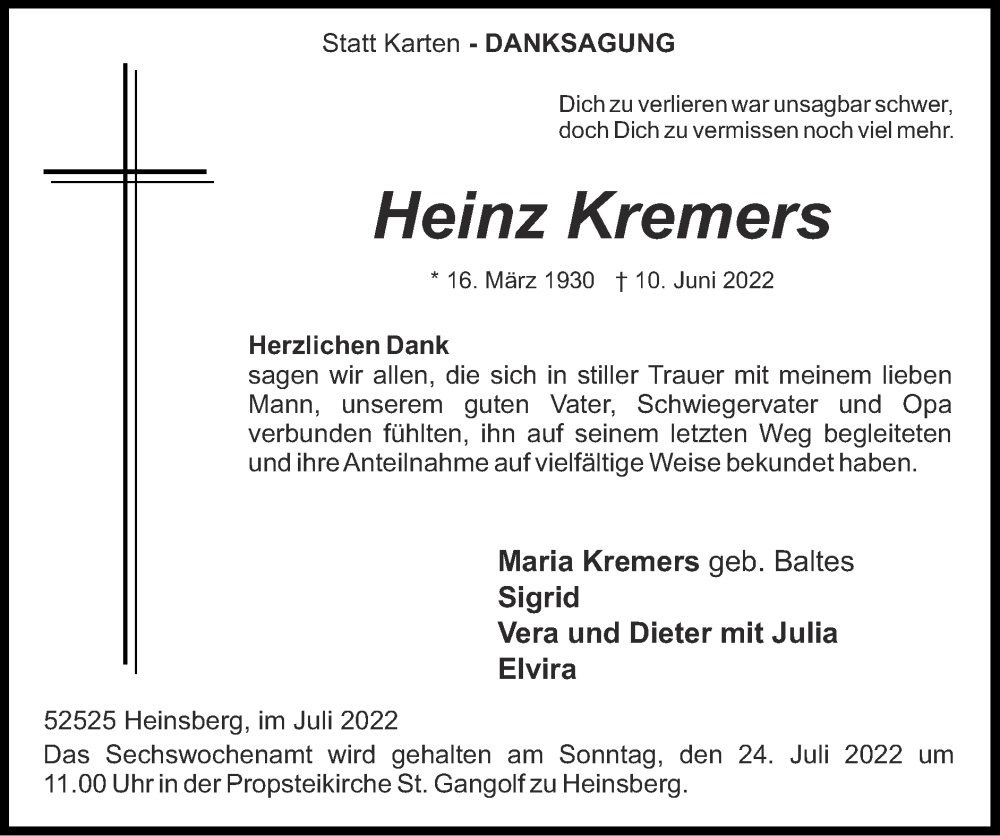 Statt Karten - DANKSAGUNG

Dich zu verlieren war unsagbar schwer,
doch Dich zu vermissen noch viel mehr.

Heinz Kremers

* 16. März 1930 † 10. Juni 2022

Herzlichen Dank
sagen wir allen, die sich in stiller Trauer mit meinem lieben Mann, unserem guten Vater, Schwiegervater und Opa verbunden fühlten, ihn auf seinem letzten Weg begleiteten und ihre Anteilnahme auf vielfältige Weise bekundet haben.

Maria Kremers geb. Baltes
Sigrid
Vera und Dieter mit Julia
Elvira

52525 Heinsberg, im Juli 2022
Das Sechswochenamt wird gehalten am Sonntag, den 24. Juli 2022 um 11.00 Uhr in der Propsteikirche St. Gangolf zu Heinsberg.